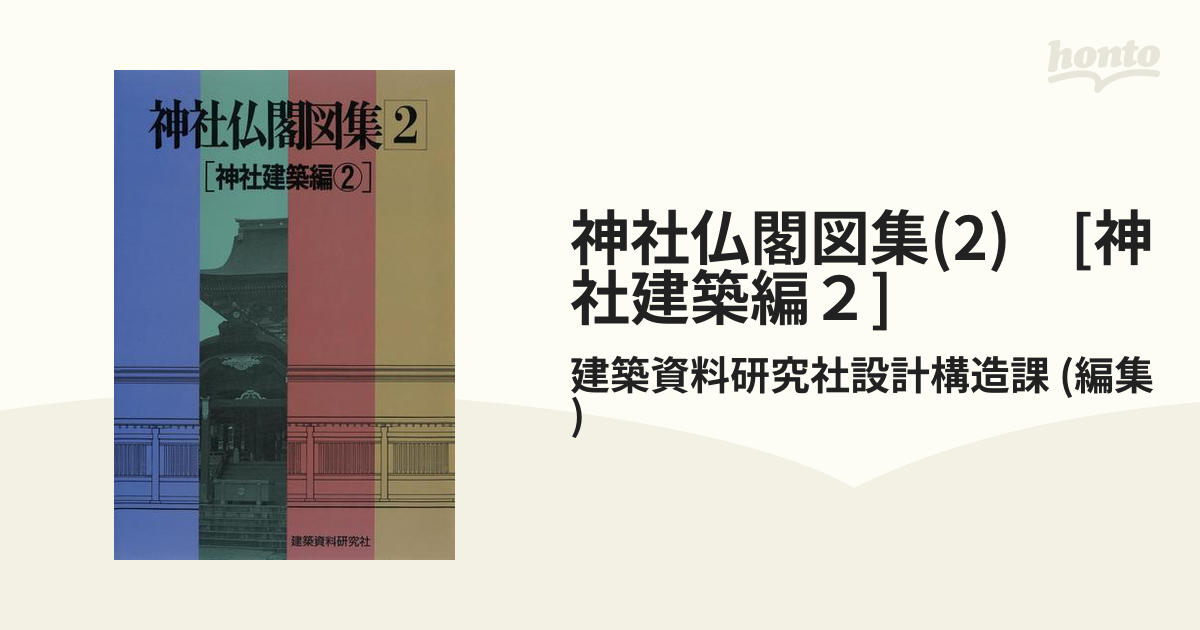 honto

神社仏閣図集 2

［神社建築編②］

建築資料研究社

神社仏閣図集(2) ［神社建築編２］

建築資料研究社設計構造課 (編集)